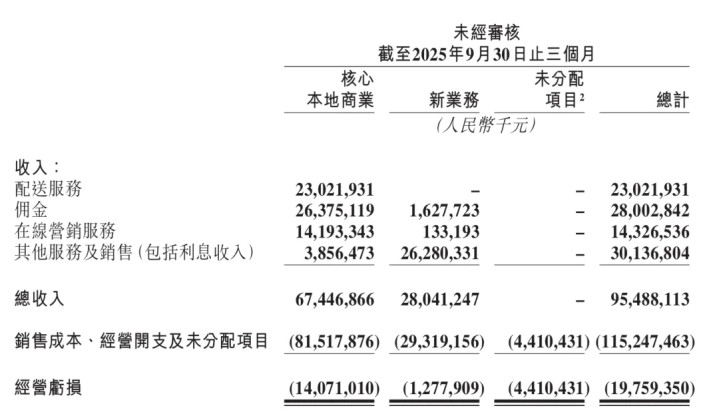 未經審核
截至2025年9月30日止三個月

| | 核心本地商業 | 新業務 | 未分配項目$^2$ | 總計 |
|---|---|---|---|---|
| | | (人民幣千元) | | |
| 收入： | | | | |
| 配送服務 | 23,021,931 | – | – | 23,021,931 |
| 佣金 | 26,375,119 | 1,627,723 | – | 28,002,842 |
| 在線營銷服務 | 14,193,343 | 133,193 | – | 14,326,536 |
| 其他服務及銷售(包括利息收入) | 3,856,473 | 26,280,331 | – | 30,136,804 |
| 總收入 | 67,446,866 | 28,041,247 | – | 95,488,113 |
| 銷售成本、經營開支及未分配項目 | (81,517,876) | (29,319,156) | (4,410,431) | (115,247,463) |
| 經營虧損 | (14,071,010) | (1,277,909) | (4,410,431) | (19,759,350) |